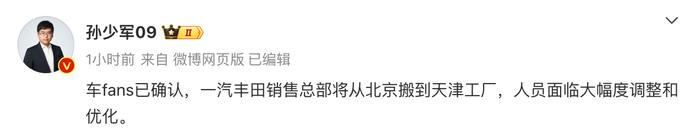 孙少军09 II

1小时前 来自 微博网页版 已编辑

车fans已确认，一汽丰田销售总部将从北京搬到天津工厂，人员面临大幅度调整和优化。